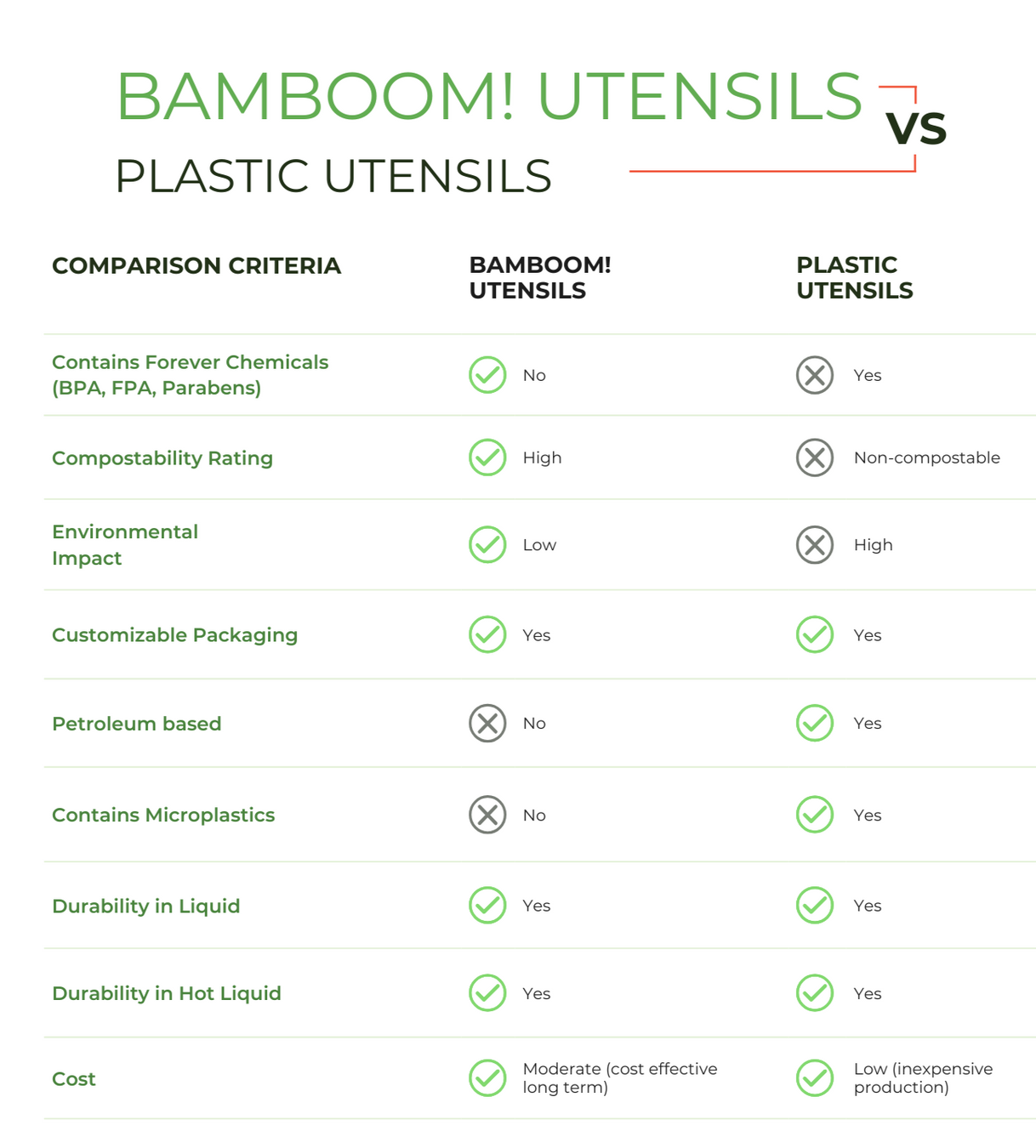 BAMBOOM! UTENSILS VS PLASTIC UTENSILS

| COMPARISON CRITERIA | BAMBOOM! UTENSILS | PLASTIC UTENSILS |
|---|---|---|
| Contains Forever Chemicals (BPA, FPA, Parabens) | No | Yes |
| Compostability Rating | High | Non-compostable |
| Environmental Impact | Low | High |
| Customizable Packaging | Yes | Yes |
| Petroleum based | No | Yes |
| Contains Microplastics | No | Yes |
| Durability in Liquid | Yes | Yes |
| Durability in Hot Liquid | Yes | Yes |
| Cost | Moderate (cost effective long term) | Low (inexpensive production) |